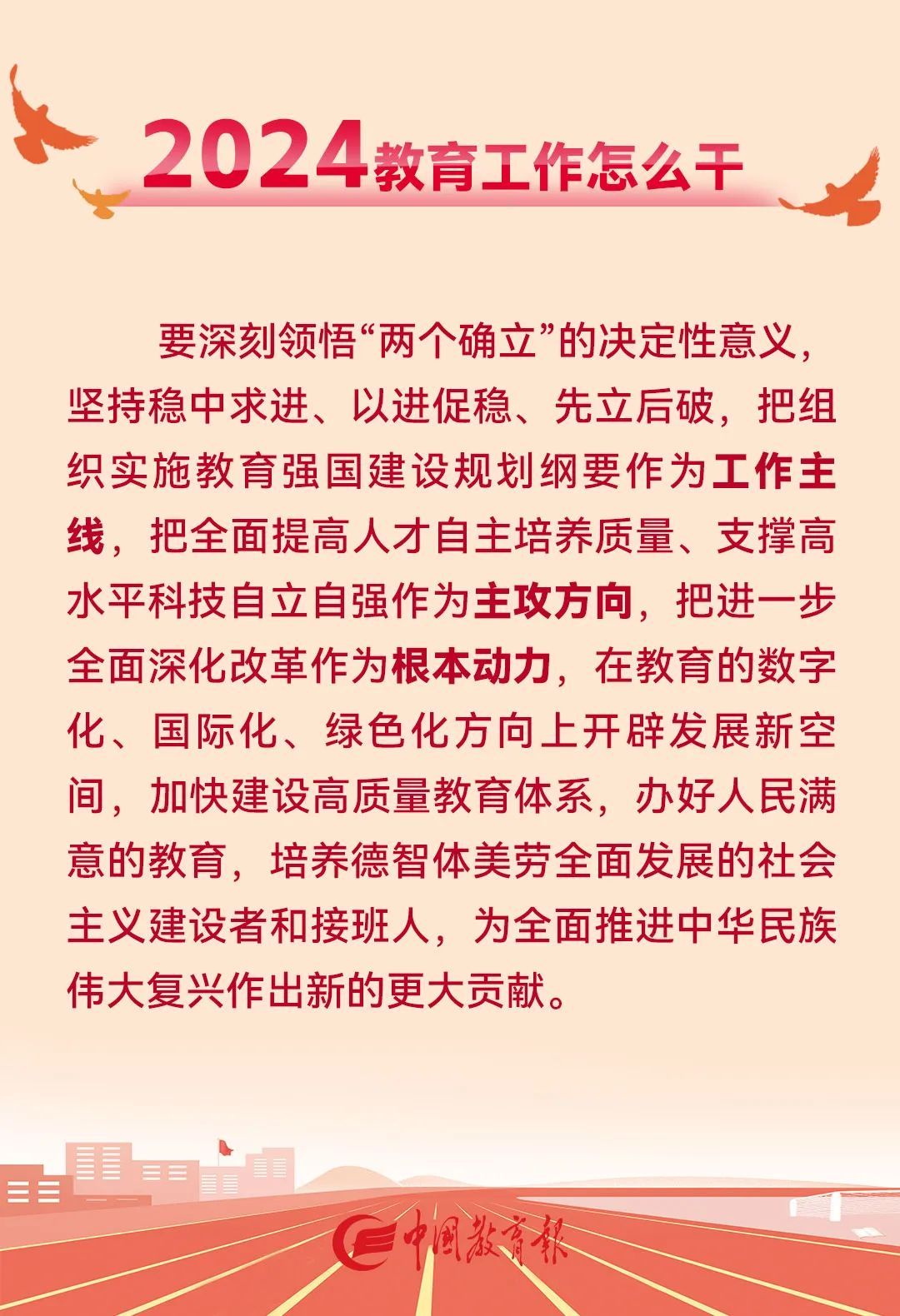 2024教育工作怎么干

要深刻领悟“两个确立”的决定性意义，坚持稳中求进、以进促稳、先立后破，把组织实施教育强国建设规划纲要作为工作主线，把全面提高人才自主培养质量、支撑高水平科技自立自强作为主攻方向，把进一步全面深化改革作为根本动力，在教育的数字化、国际化、绿色化方向上开辟发展新空间，加快建设高质量教育体系，办好人民满意的教育，培养德智体美劳全面发展的社会主义建设者和接班人，为全面推进中华民族伟大复兴作出新的更大贡献。

中国教育报